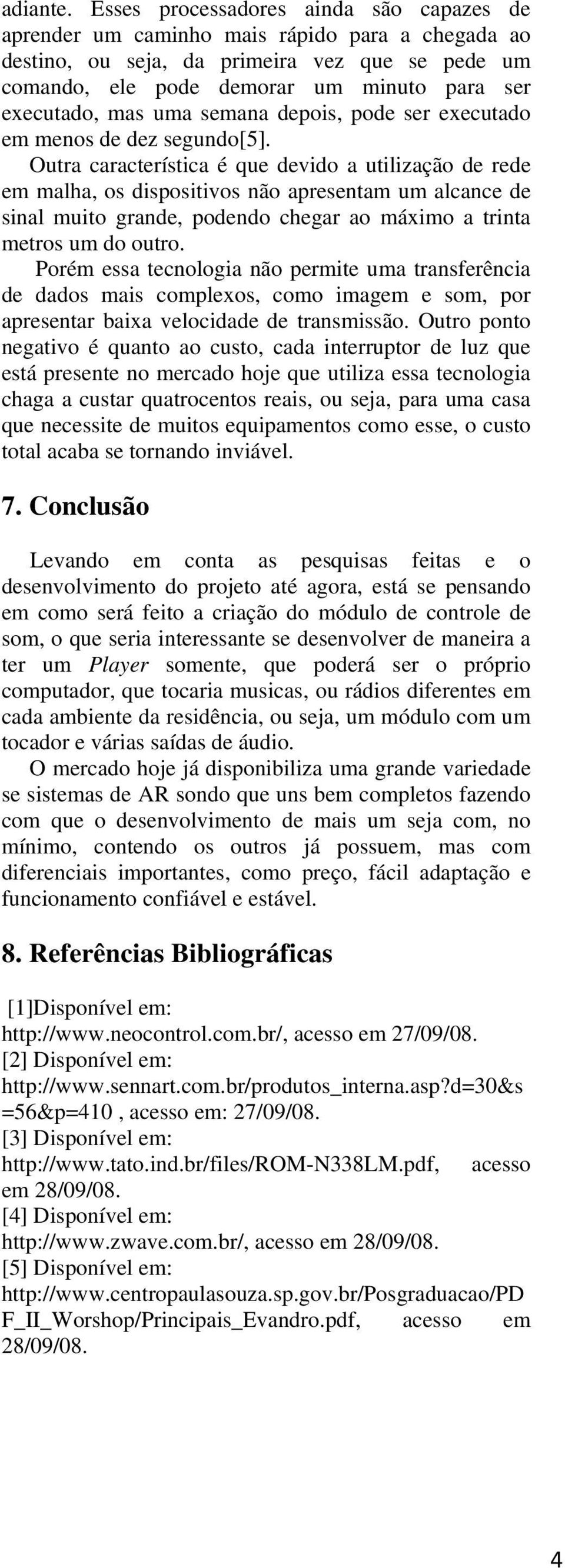 adiante. Esses processadores ainda são capazes de aprender um caminho mais rápido para a chegada ao destino, ou seja, da primeira vez que se pede um comando, ele pode demorar um minuto para ser executado, mas uma semana depois, pode ser executado em menos de dez segundo[5].

Outra característica é que devido a utilização de rede em malha, os dispositivos não apresentam um alcance de sinal muito grande, podendo chegar ao máximo a trinta metros um do outro.

Porém essa tecnologia não permite uma transferência de dados mais complexos, como imagem e som, por apresentar baixa velocidade de transmissão. Outro ponto negativo é quanto ao custo, cada interruptor de luz que está presente no mercado hoje que utiliza essa tecnologia chaga a custar quatrocentos reais, ou seja, para uma casa que necessite de muitos equipamentos como esse, o custo total acaba se tornando inviável.

7. Conclusão

Levando em conta as pesquisas feitas e o desenvolvimento do projeto até agora, está se pensando em como será feito a criação do módulo de controle de som, o que seria interessante se desenvolver de maneira a ter um Player somente, que poderá ser o próprio computador, que tocaria musicas, ou rádios diferentes em cada ambiente da residência, ou seja, um módulo com um tocador e várias saídas de áudio.

O mercado hoje já disponibiliza uma grande variedade se sistemas de AR sondo que uns bem completos fazendo com que o desenvolvimento de mais um seja com, no mínimo, contendo os outros já possuem, mas com diferenciais importantes, como preço, fácil adaptação e funcionamento confiável e estável.

8. Referências Bibliográficas

[1]Disponível em: http://www.neocontrol.com.br/, acesso em 27/09/08.
[2] Disponível em: http://www.sennart.com.br/produtos_interna.asp?d=30&s=56&p=410 , acesso em: 27/09/08.
[3] Disponível em: http://www.tato.ind.br/files/ROM-N338LM.pdf, acesso em 28/09/08.
[4] Disponível em: http://www.zwave.com.br/, acesso em 28/09/08.
[5] Disponível em: http://www.centropaulasouza.sp.gov.br/Posgraduacao/PDF_II_Worshop/Principais_Evandro.pdf, acesso em 28/09/08.

4